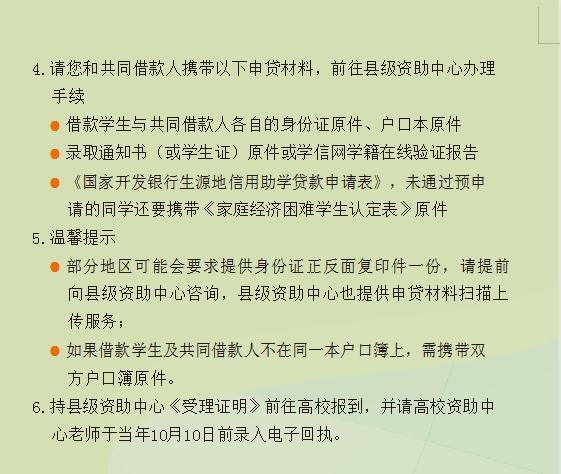 4.请您和共同借款人携带以下申贷材料，前往县级资助中心办理手续

• 借款学生与共同借款人各自的身份证原件、户口本原件
• 录取通知书（或学生证）原件或学信网学籍在线验证报告
• 《国家开发银行生源地信用助学贷款申请表》，未通过预申请的同学还要携带《家庭经济困难学生认定表》原件

5.温馨提示

• 部分地区可能会要求提供身份证正反面复印件一份，请提前向县级资助中心咨询，县级资助中心也提供申贷材料扫描上传服务；
• 如果借款学生及共同借款人不在同一本户口簿上，需携带双方户口簿原件。

6.持县级资助中心《受理证明》前往高校报到，并请高校资助中心老师于当年10月10日前录入电子回执。